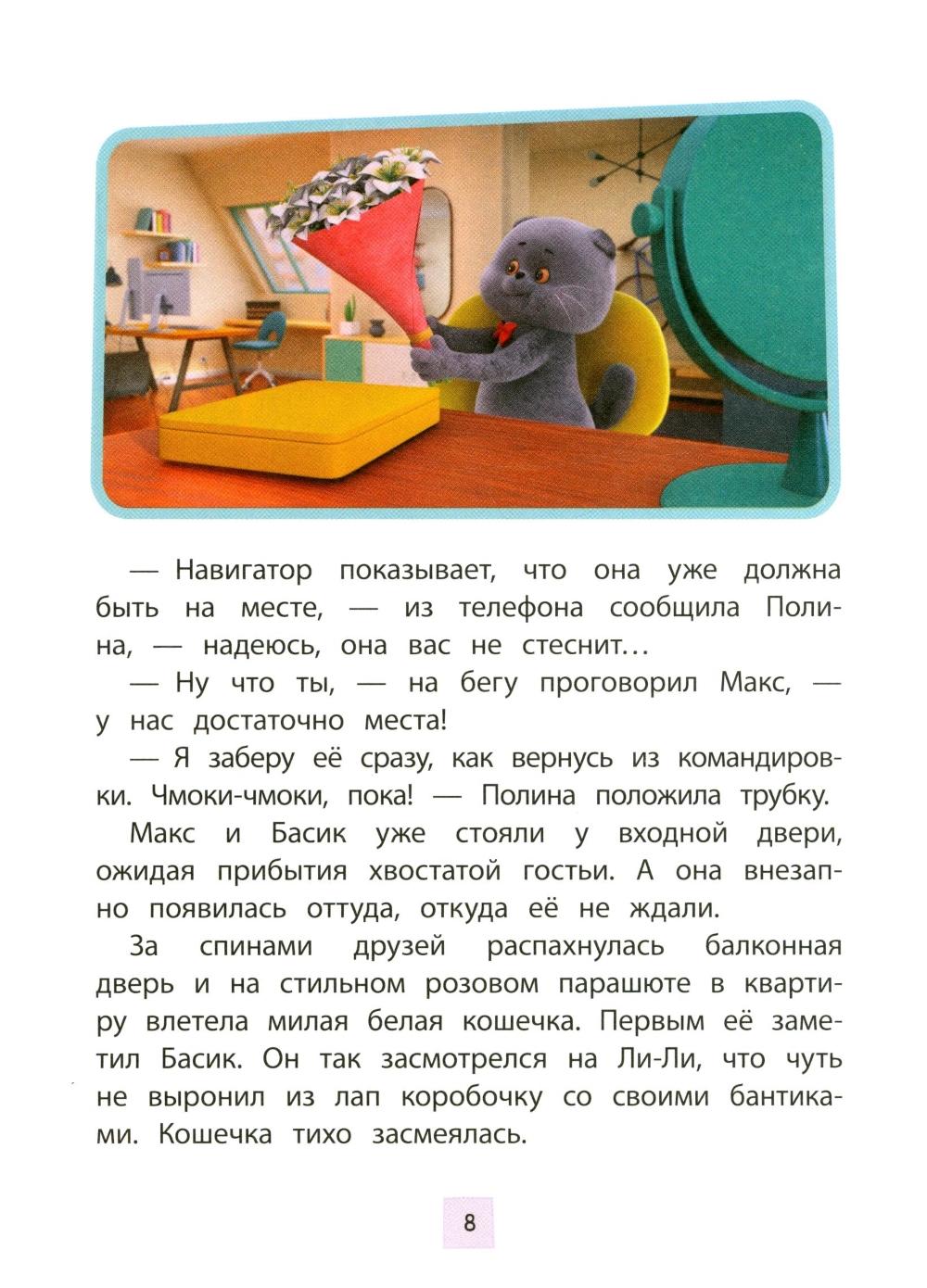 — Навигатор показывает, что она уже должна быть на месте, — из телефона сообщила Полина, — надеюсь, она вас не стеснит...

— Ну что ты, — на бегу проговорил Макс, — у нас достаточно места!

— Я заберу её сразу, как вернусь из командировки. Чмоки-чмоки, пока! — Полина положила трубку.

Макс и Басик уже стояли у входной двери, ожидая прибытия хвостатой гостьи. А она внезапно появилась оттуда, откуда её не ждали.

За спинами друзей распахнулась балконная дверь и на стильном розовом парашюте в квартиру влетела милая белая кошечка. Первым её заметил Басик. Он так засмотрелся на Ли-Ли, что чуть не выронил из лап коробочку со своими бантиками. Кошечка тихо засмеялась.

8